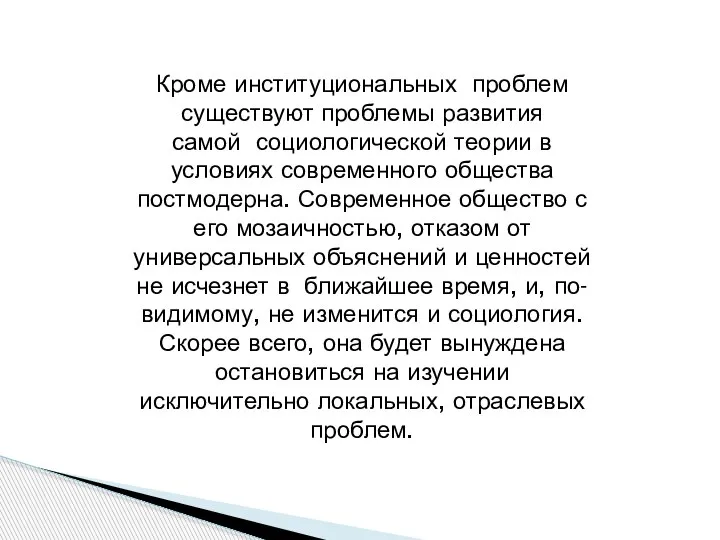 Кроме институциональных проблем существуют проблемы развития самой социологической теории в условиях современного общества постмодерна. Современное общество с его мозаичностью, отказом от универсальных объяснений и ценностей не исчезнет в ближайшее время, и, по-видимому, не изменится и социология. Скорее всего, она будет вынуждена остановиться на изучении исключительно локальных, отраслевых проблем.